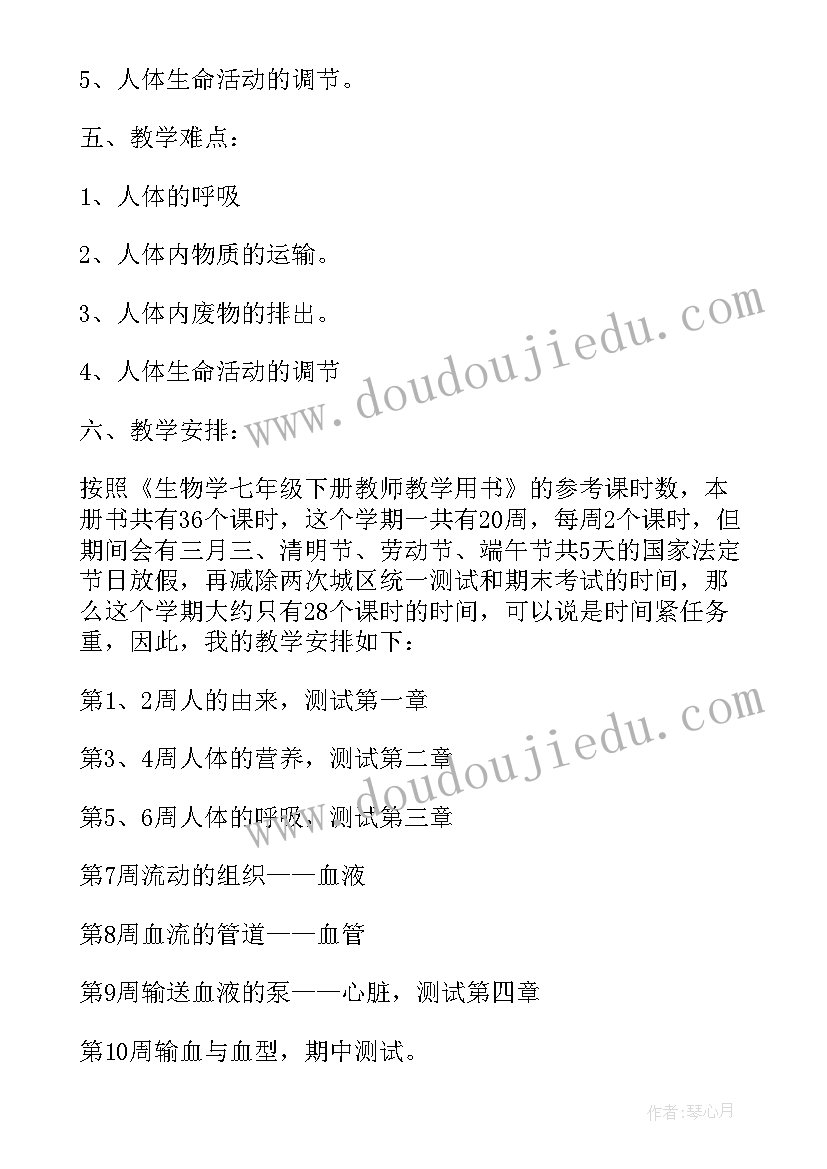 5、人体生命活动的调节。

五、教学难点：

1、人体的呼吸

2、人体内物质的运输。

3、人体内废物的排出。

4、人体生命活动的调节

六、教学安排：

按照《生物学七年级下册教师教学用书》的参考课时数，本册书共有36个课时，这个学期一共有20周，每周2个课时，但期间会有三月三、清明节、劳动节、端午节共5天的国家法定节日放假，再减除两次城区统一测试和期末考试的时间，那么这个学期大约只有28个课时的时间，可以说是时间紧任务重，因此，我的教学安排如下：

第1、2周人的由来，测试第一章

第3、4周人体的营养，测试第二章

第5、6周人体的呼吸，测试第三章

第7周流动的组织——血液

第8周血流的管道——血管

第9周输送血液的泵——心脏，测试第四章

第10周输血与血型，期中测试。

www.doudoujiedu.com

www.doudoujiedu.com

作者：琴心月